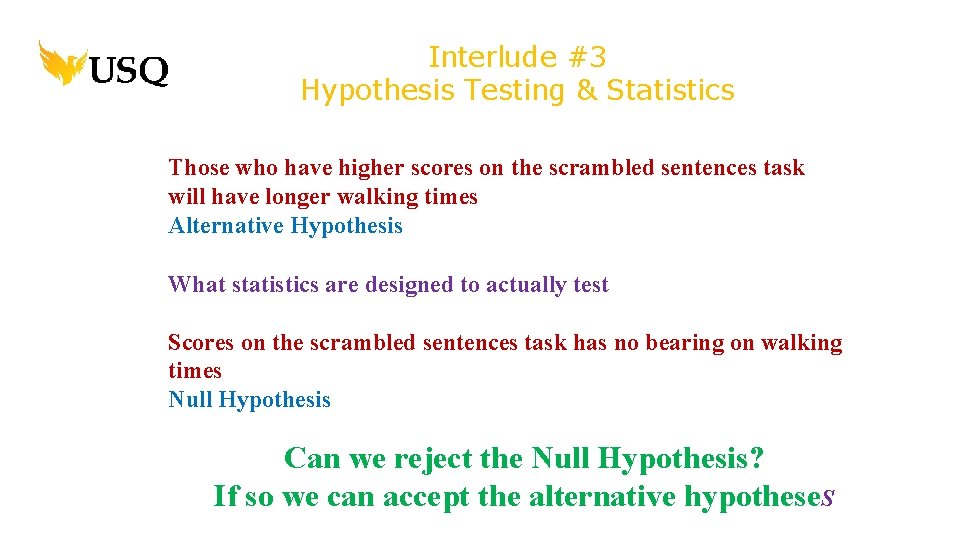 USQ

Interlude #3
Hypothesis Testing & Statistics

Those who have higher scores on the scrambled sentences task will have longer walking times
Alternative Hypothesis

What statistics are designed to actually test

Scores on the scrambled sentences task has no bearing on walking times
Null Hypothesis

Can we reject the Null Hypothesis?
If so we can accept the alternative hypotheses